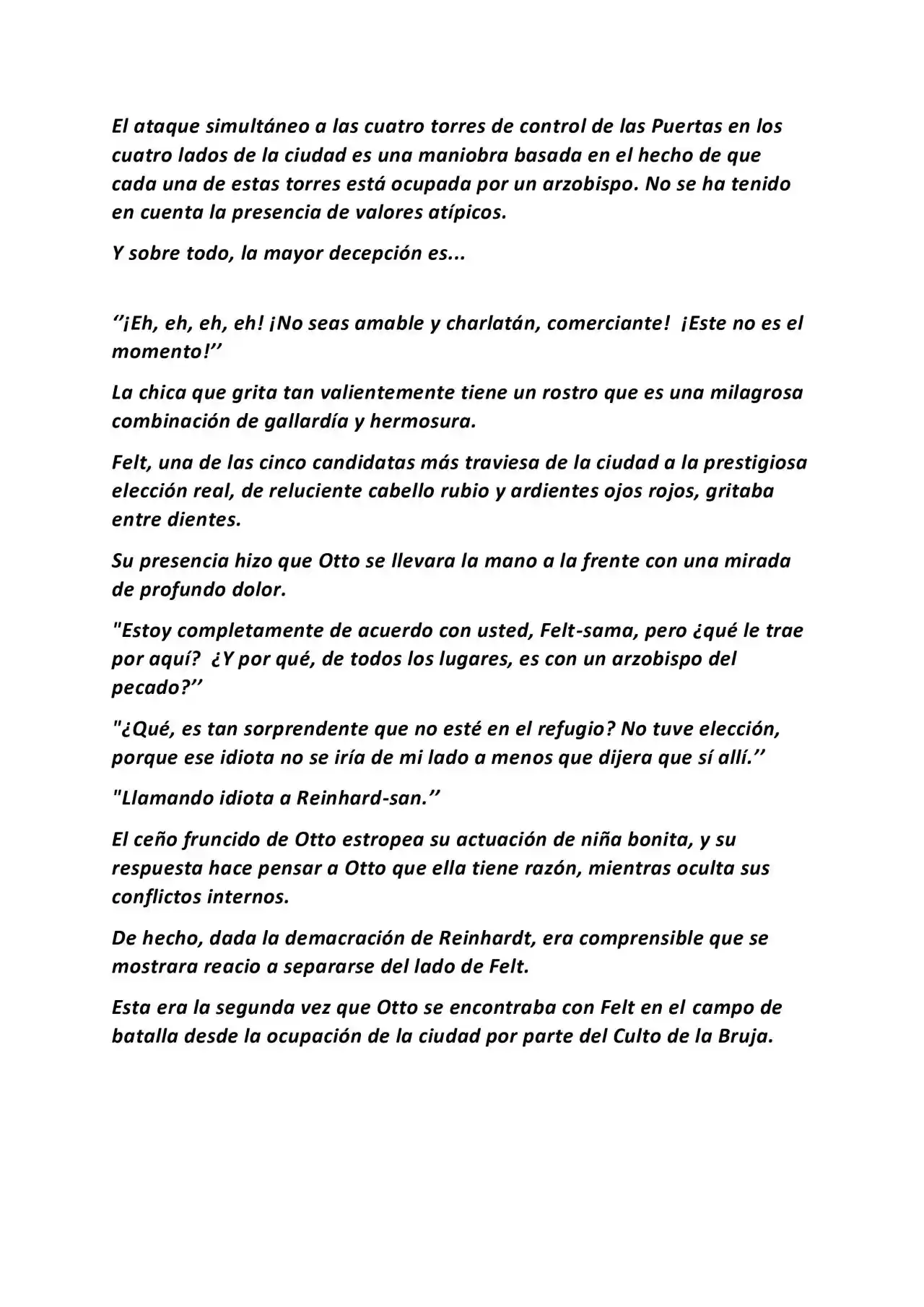 El ataque simultáneo a las cuatro torres de control de las Puertas en los cuatro lados de la ciudad es una maniobra basada en el hecho de que cada una de estas torres está ocupada por un arzobispo. No se ha tenido en cuenta la presencia de valores atípicos.

Y sobre todo, la mayor decepción es...

''¡Eh, eh, eh, eh! ¡No seas amable y charlatán, comerciante! ¡Este no es el momento!''

La chica que grita tan valientemente tiene un rostro que es una milagrosa combinación de gallardía y hermosura.

Felt, una de las cinco candidatas más traviesa de la ciudad a la prestigiosa elección real, de reluciente cabello rubio y ardientes ojos rojos, gritaba entre dientes.

Su presencia hizo que Otto se llevara la mano a la frente con una mirada de profundo dolor.

"Estoy completamente de acuerdo con usted, Felt-sama, pero ¿qué le trae por aquí? ¿Y por qué, de todos los lugares, es con un arzobispo del pecado?''

"¿Qué, es tan sorprendente que no esté en el refugio? No tuve elección, porque ese idiota no se iría de mi lado a menos que dijera que sí allí.''

"Llamando idiota a Reinhard-san.''

El ceño fruncido de Otto estropea su actuación de niña bonita, y su respuesta hace pensar a Otto que ella tiene razón, mientras oculta sus conflictos internos.

De hecho, dada la demacración de Reinhardt, era comprensible que se mostrara reacio a separarse del lado de Felt.

Esta era la segunda vez que Otto se encontraba con Felt en el campo de batalla desde la ocupación de la ciudad por parte del Culto de la Bruja.